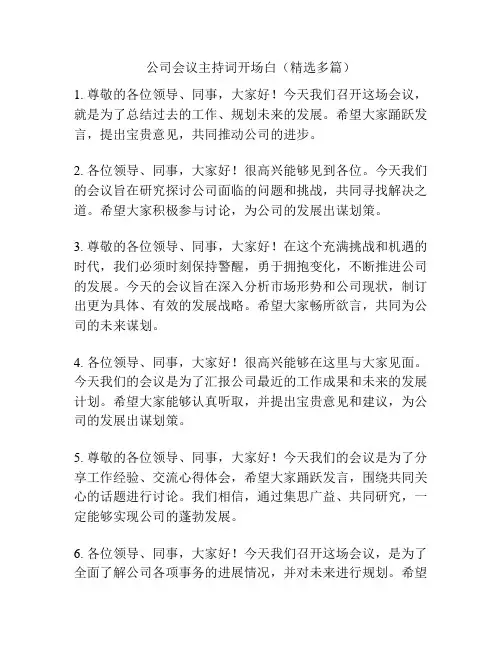 公司会议主持词开场白（精选多篇）

1. 尊敬的各位领导、同事，大家好！今天我们召开这场会议，就是为了总结过去的工作、规划未来的发展。希望大家踊跃发言，提出宝贵意见，共同推动公司的进步。

2. 各位领导、同事，大家好！很高兴能够见到各位。今天我们的会议旨在研究探讨公司面临的问题和挑战，共同寻找解决之道。希望大家积极参与讨论，为公司的发展出谋划策。

3. 尊敬的各位领导、同事，大家好！在这个充满挑战和机遇的时代，我们必须时刻保持警醒，勇于拥抱变化，不断推进公司的发展。今天的会议旨在深入分析市场形势和公司现状，制订出更为具体、有效的发展战略。希望大家畅所欲言，共同为公司的未来谋划。

4. 各位领导、同事，大家好！很高兴能够在这里与大家见面。今天我们的会议是为了汇报公司最近的工作成果和未来的发展计划。希望大家能够认真听取，并提出宝贵意见和建议，为公司的发展出谋划策。

5. 尊敬的各位领导、同事，大家好！今天我们的会议是为了分享工作经验、交流心得体会，希望大家踊跃发言，围绕共同关心的话题进行讨论。我们相信，通过集思广益、共同研究，一定能够实现公司的蓬勃发展。

6. 各位领导、同事，大家好！今天我们召开这场会议，是为了全面了解公司各项事务的进展情况，并对未来进行规划。希望